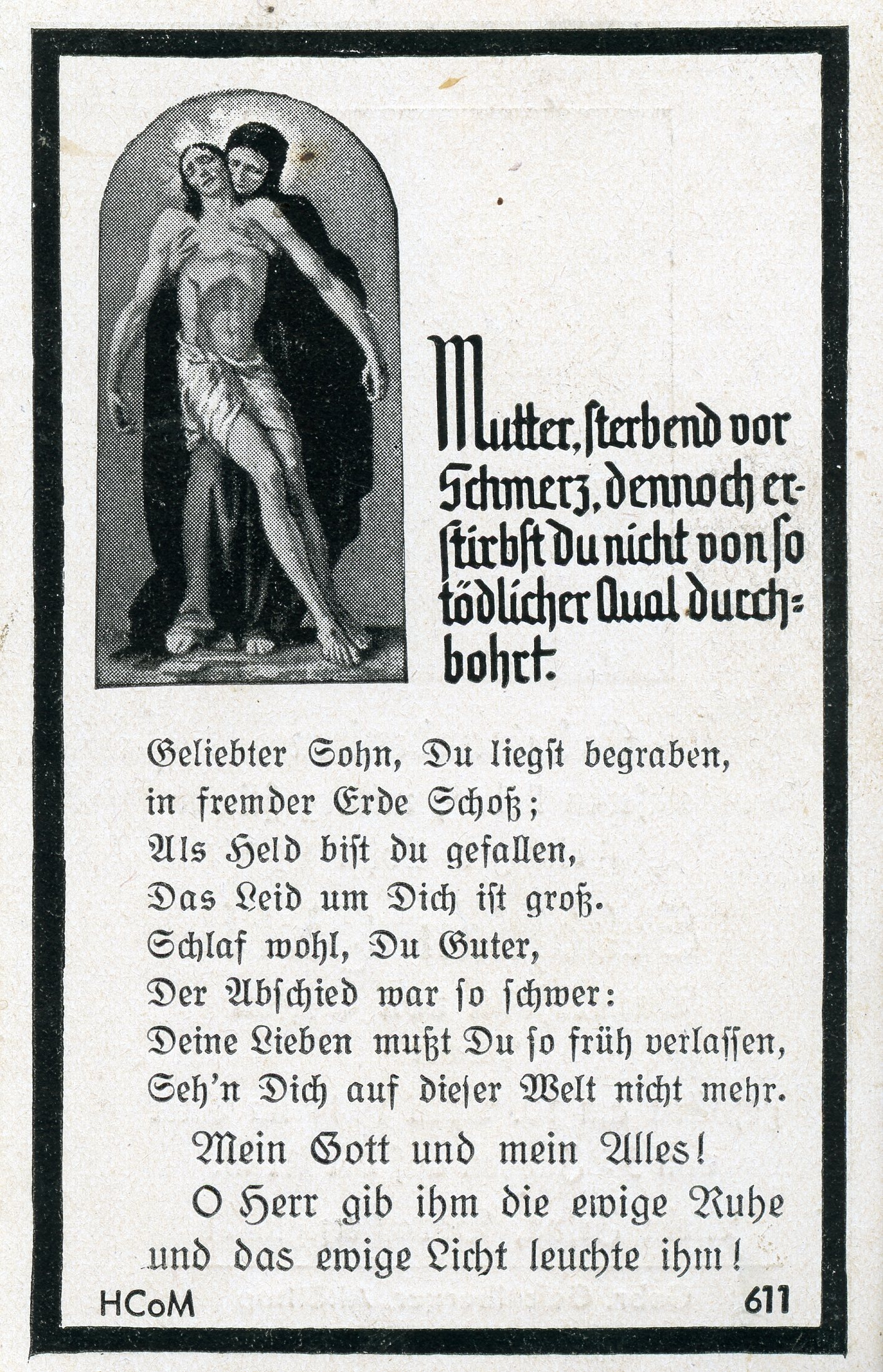 Mutter, sterbend vor Schmerz, dennoch erstirbst Du nicht von so tödlicher Qual durchbohrt.

Geliebter Sohn, Du liegst begraben,
in fremder Erde Schoß;
Als Held bist du gefallen,
Das Leid um Dich ist groß.
Schlaf wohl, Du Guter,
Der Abschied war so schwer:
Deine Lieben mußt Du so früh verlassen,
Seh'n Dich auf dieser Welt nicht mehr.

Mein Gott und mein Alles!
O Herr gib ihm die ewige Ruhe
und das ewige Licht leuchte ihm!

HCoM 611